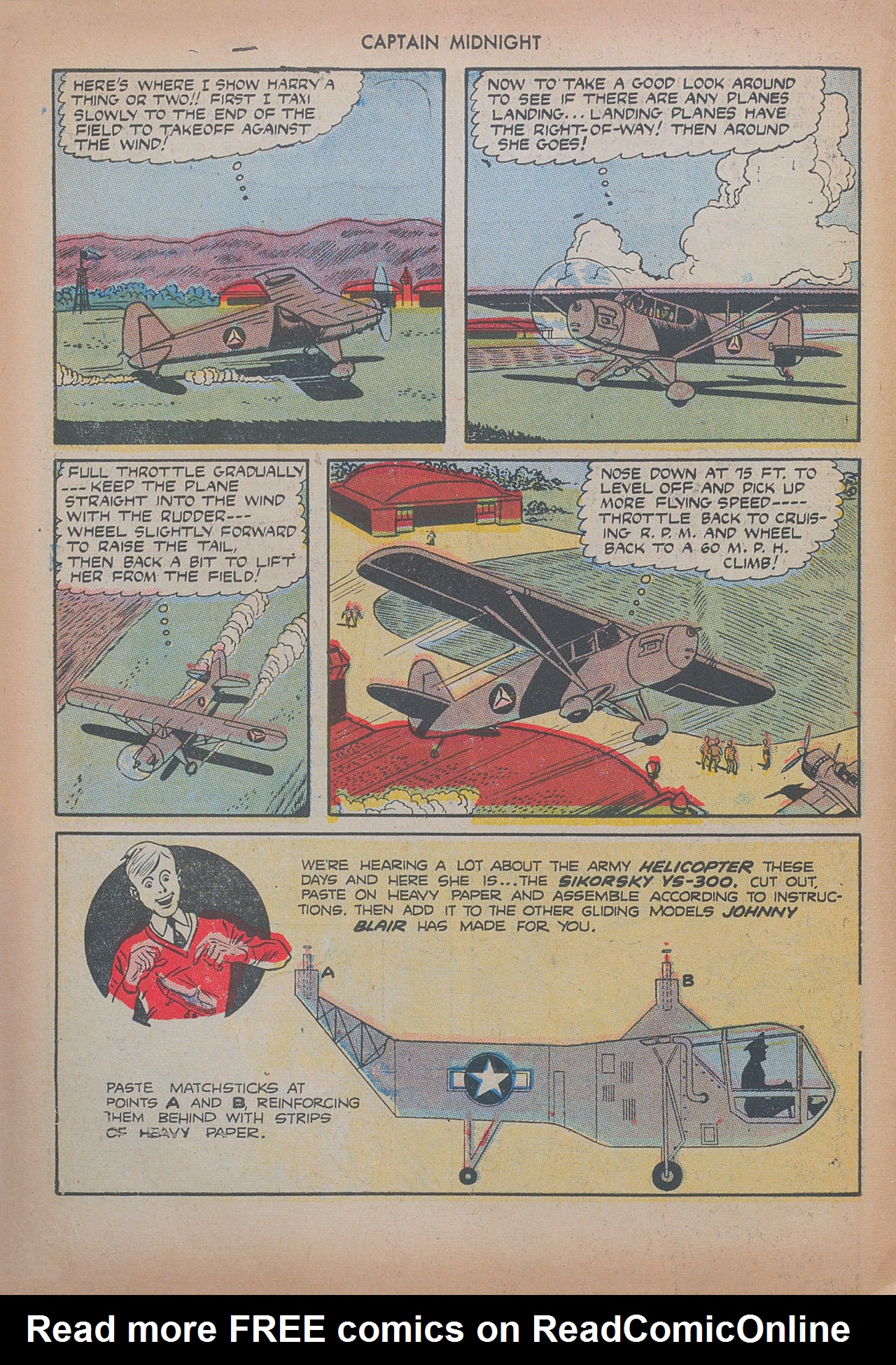 CAPTAIN MIDNIGHT

HERE'S WHERE I SHOW HARRY A THING OR TWO!! FIRST I TAXI SLOWLY TO THE END OF THE FIELD TO TAKEOFF AGAINST THE WIND!

NOW TO TAKE A GOOD LOOK AROUND TO SEE IF THERE ARE ANY PLANES LANDING... LANDING PLANES HAVE THE RIGHT-OF-WAY! THEN AROUND SHE GOES!

FULL THROTTLE GRADUALLY --- KEEP THE PLANE STRAIGHT INTO THE WIND WITH THE RUDDER--- WHEEL SLIGHTLY FORWARD TO RAISE THE TAIL, THEN BACK A BIT TO LIFT HER FROM THE FIELD!

NOSE DOWN AT 75 FT. TO LEVEL OFF AND PICK UP MORE FLYING SPEED---- THROTTLE BACK TO CRUISING R. P. M. AND WHEEL BACK TO A 60 M. P. H. CLIMB!

WE'RE HEARING A LOT ABOUT THE ARMY HELICOPTER THESE DAYS AND HERE SHE IS...THE SIKORSKY YS-300. CUT OUT, PASTE ON HEAVY PAPER AND ASSEMBLE ACCORDING TO INSTRUCTIONS. THEN ADD IT TO THE OTHER GLIDING MODELS JOHNNY BLAIR HAS MADE FOR YOU.

A

B

PASTE MATCHSTICKS AT POINTS A AND B, REINFORCING THEM BEHIND WITH STRIPS OF HEAVY PAPER.

Read more FREE comics on ReadComicOnline